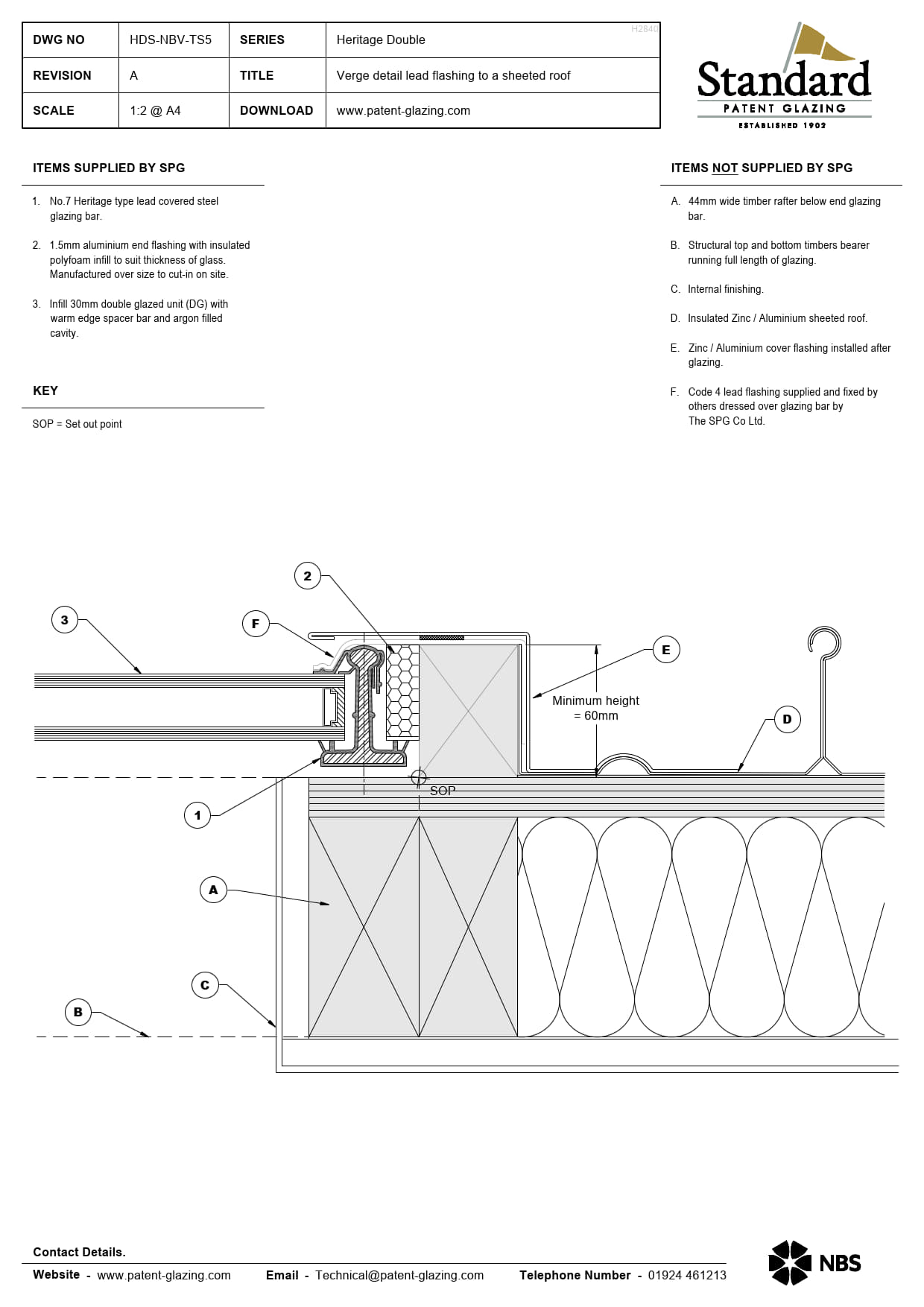 | DWG NO | HDS-NBV-TS5 | SERIES | Heritage Double |
|---|---|---|---|
| REVISION | A | TITLE | Verge detail lead flashing to a sheeted roof |
| SCALE | 1:2 @ A4 | DOWNLOAD | www.patent-glazing.com |

H2840

Standard
PATENT GLAZING
ESTABLISHED 1902

ITEMS SUPPLIED BY SPG

1. No.7 Heritage type lead covered steel glazing bar.

2. 1.5mm aluminium end flashing with insulated polyfoam infill to suit thickness of glass. Manufactured over size to cut-in on site.

3. Infill 30mm double glazed unit (DG) with warm edge spacer bar and argon filled cavity.

KEY

SOP = Set out point

ITEMS NOT SUPPLIED BY SPG

A. 44mm wide timber rafter below end glazing bar.

B. Structural top and bottom timbers bearer running full length of glazing.

C. Internal finishing.

D. Insulated Zinc / Aluminium sheeted roof.

E. Zinc / Aluminium cover flashing installed after glazing.

F. Code 4 lead flashing supplied and fixed by others dressed over glazing bar by The SPG Co Ltd.

2
3
F
E
Minimum height = 60mm
D
SOP
1
A
C
B

Contact Details.

Website - www.patent-glazing.com Email - Technical@patent-glazing.com Telephone Number - 01924 461213

NBS